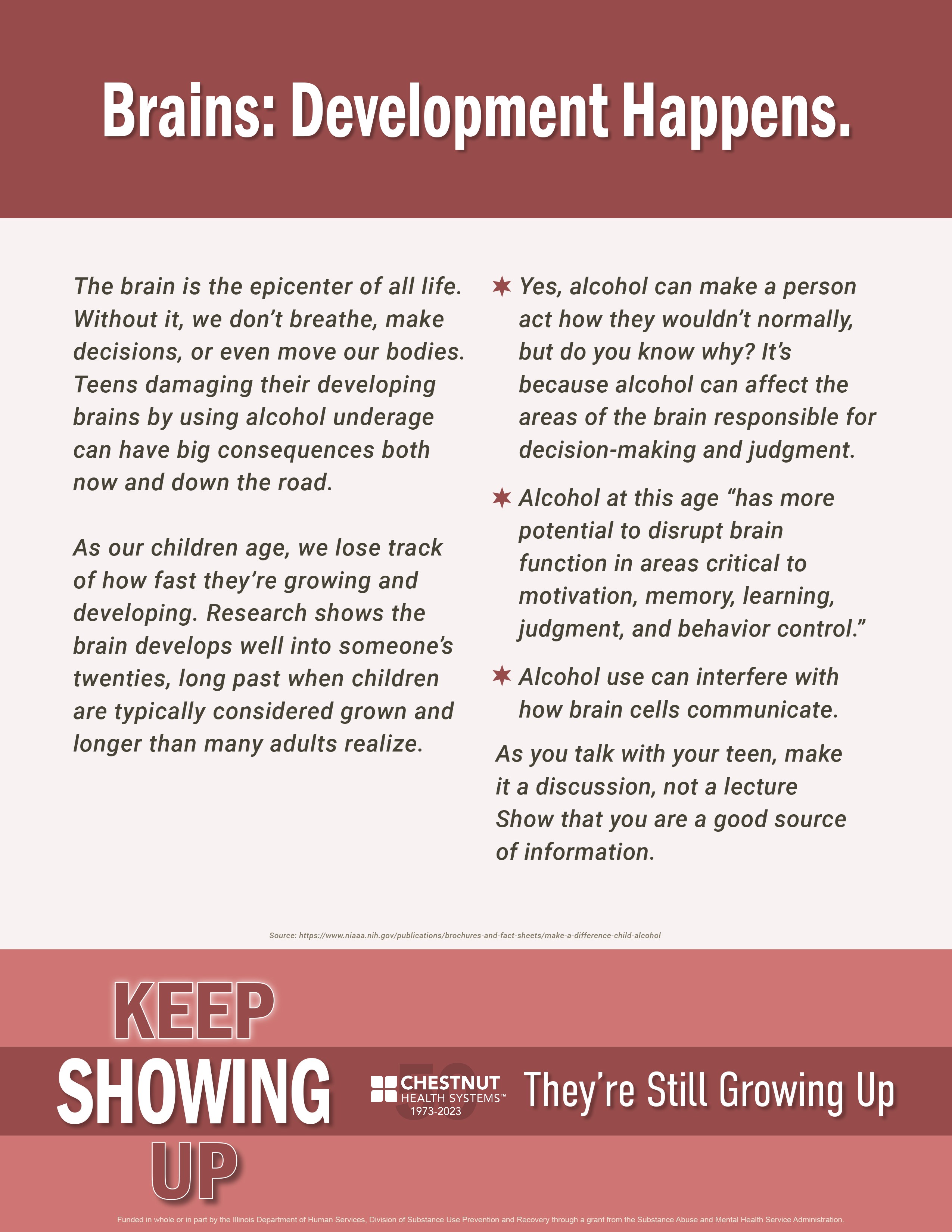 Brains: Development Happens.

The brain is the epicenter of all life. Without it, we don't breathe, make decisions, or even move our bodies. Teens damaging their developing brains by using alcohol underage can have big consequences both now and down the road.

As our children age, we lose track of how fast they're growing and developing. Research shows the brain develops well into someone's twenties, long past when children are typically considered grown and longer than many adults realize.

Yes, alcohol can make a person act how they wouldn't normally, but do you know why? It's because alcohol can affect the areas of the brain responsible for decision-making and judgment.

Alcohol at this age "has more potential to disrupt brain function in areas critical to motivation, memory, learning, judgment, and behavior control."

Alcohol use can interfere with how brain cells communicate.

As you talk with your teen, make it a discussion, not a lecture Show that you are a good source of information.

Source: https://www.niaaa.nih.gov/publications/brochures-and-fact-sheets/make-a-difference-child-alcohol

KEEP SHOWING UP

50 CHESTNUT HEALTH SYSTEMS™ 1973-2023

They're Still Growing Up

Funded in whole or in part by the Illinois Department of Human Services, Division of Substance Use Prevention and Recovery through a grant from the Substance Abuse and Mental Health Service Administration.